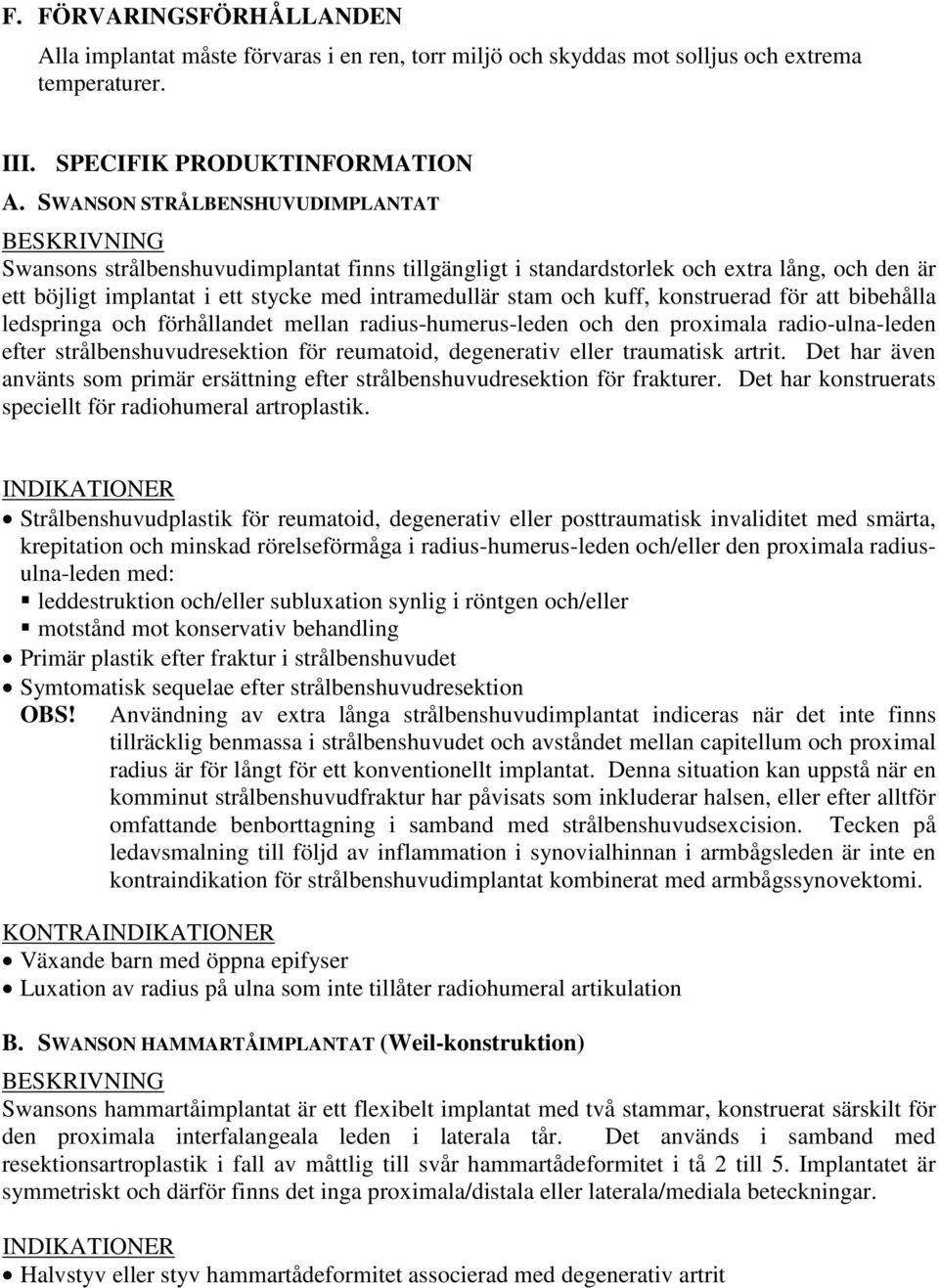 F. FÖRVARINGSFÖRHÅLLANDEN

Alla implantat måste förvaras i en ren, torr miljö och skyddas mot solljus och extrema temperaturer.

III. SPECIFIK PRODUKTINFORMATION

A. SWANSON STRÅLBENSHUVUDIMPLANTAT

BESKRIVNING

Swansons strålbenshuvudimplantat finns tillgängligt i standardstorlek och extra lång, och den är ett böjligt implantat i ett stycke med intramedullär stam och kuff, konstruerad för att bibehålla ledspringa och förhållandet mellan radius-humerus-leden och den proximala radio-ulna-leden efter strålbenshuvudresektion för reumatoid, degenerativ eller traumatisk artrit. Det har även använts som primär ersättning efter strålbenshuvudresektion för frakturer. Det har konstruerats speciellt för radiohumeral artroplastik.

INDIKATIONER

• Strålbenshuvudplastik för reumatoid, degenerativ eller posttraumatisk invaliditet med smärta, krepitation och minskad rörelseförmåga i radius-humerus-leden och/eller den proximala radius-ulna-leden med:
▪ leddestruktion och/eller subluxation synlig i röntgen och/eller
▪ motstånd mot konservativ behandling
• Primär plastik efter fraktur i strålbenshuvudet
• Symtomatisk sequelae efter strålbenshuvudresektion

OBS! Användning av extra långa strålbenshuvudimplantat indiceras när det inte finns tillräcklig benmassa i strålbenshuvudet och avståndet mellan capitellum och proximal radius är för långt för ett konventionellt implantat. Denna situation kan uppstå när en komminut strålbenshuvudfraktur har påvisats som inkluderar halsen, eller efter alltför omfattande benborttagning i samband med strålbenshuvudsexcision. Tecken på ledavsmalning till följd av inflammation i synovialhinnan i armbågsleden är inte en kontraindikation för strålbenshuvudimplantat kombinerat med armbågssynovektomi.

KONTRAINDIKATIONER

• Växande barn med öppna epifyser
• Luxation av radius på ulna som inte tillåter radiohumeral artikulation

B. SWANSON HAMMARTÅIMPLANTAT (Weil-konstruktion)

BESKRIVNING

Swansons hammartåimplantat är ett flexibelt implantat med två stammar, konstruerat särskilt för den proximala interfalangeala leden i laterala tår. Det används i samband med resektionsartroplastik i fall av måttlig till svår hammartådeformitet i tå 2 till 5. Implantatet är symmetriskt och därför finns det inga proximala/distala eller laterala/mediala beteckningar.

INDIKATIONER

• Halvstyv eller styv hammartådeformitet associerad med degenerativ artrit